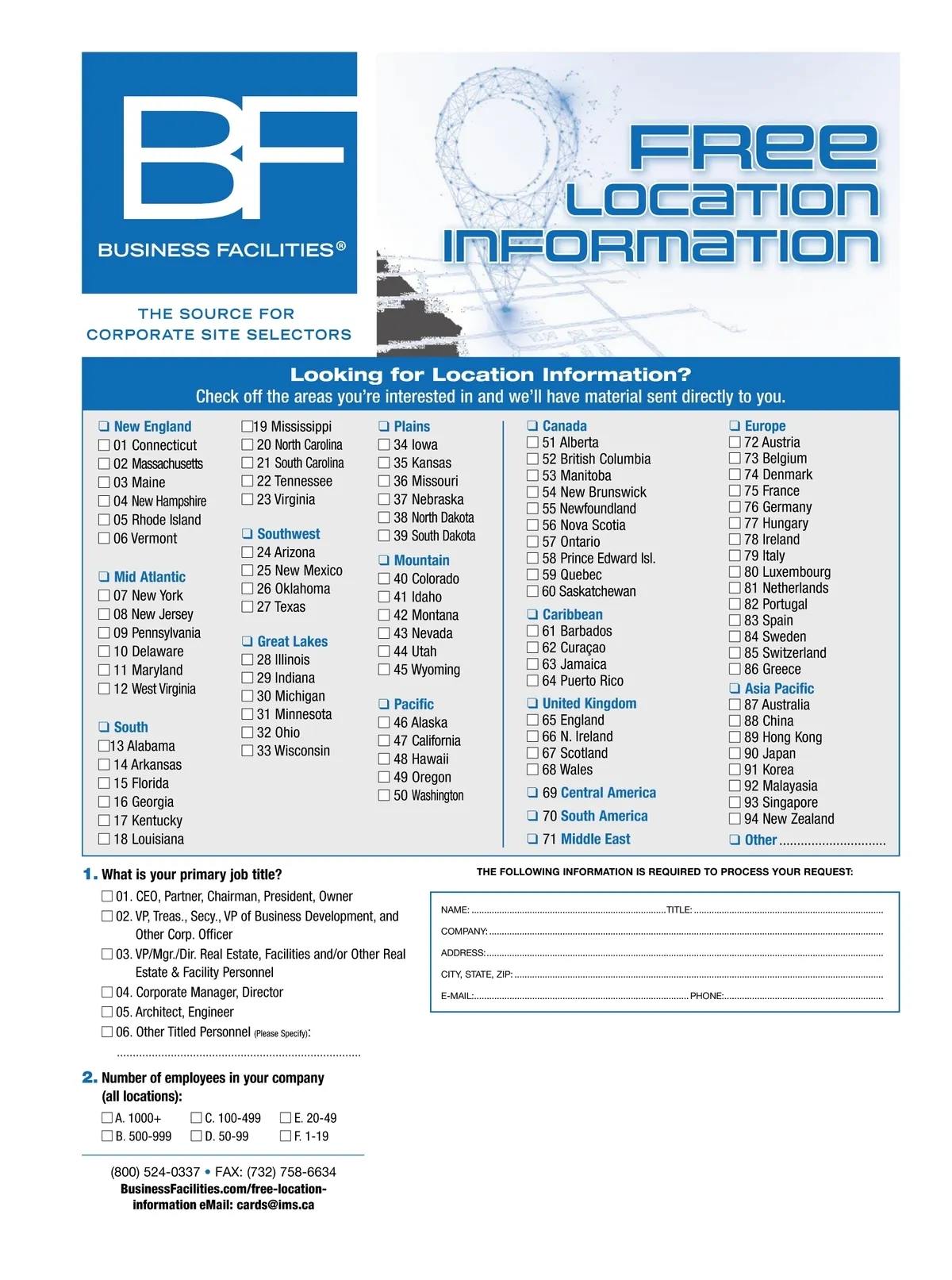 BF
BUSINESS FACILITIES®

THE SOURCE FOR
CORPORATE SITE SELECTORS

FREE
LOCATION
INFORMATION

Looking for Location Information?
Check off the areas you're interested in and we'll have material sent directly to you.

☐ New England
☐ 01 Connecticut
☐ 02 Massachusetts
☐ 03 Maine
☐ 04 New Hampshire
☐ 05 Rhode Island
☐ 06 Vermont

☐ Mid Atlantic
☐ 07 New York
☐ 08 New Jersey
☐ 09 Pennsylvania
☐ 10 Delaware
☐ 11 Maryland
☐ 12 West Virginia

☐ South
☐ 13 Alabama
☐ 14 Arkansas
☐ 15 Florida
☐ 16 Georgia
☐ 17 Kentucky
☐ 18 Louisiana

☐ 19 Mississippi
☐ 20 North Carolina
☐ 21 South Carolina
☐ 22 Tennessee
☐ 23 Virginia

☐ Southwest
☐ 24 Arizona
☐ 25 New Mexico
☐ 26 Oklahoma
☐ 27 Texas

☐ Great Lakes
☐ 28 Illinois
☐ 29 Indiana
☐ 30 Michigan
☐ 31 Minnesota
☐ 32 Ohio
☐ 33 Wisconsin

☐ Plains
☐ 34 Iowa
☐ 35 Kansas
☐ 36 Missouri
☐ 37 Nebraska
☐ 38 North Dakota
☐ 39 South Dakota

☐ Mountain
☐ 40 Colorado
☐ 41 Idaho
☐ 42 Montana
☐ 43 Nevada
☐ 44 Utah
☐ 45 Wyoming

☐ Pacific
☐ 46 Alaska
☐ 47 California
☐ 48 Hawaii
☐ 49 Oregon
☐ 50 Washington

☐ Canada
☐ 51 Alberta
☐ 52 British Columbia
☐ 53 Manitoba
☐ 54 New Brunswick
☐ 55 Newfoundland
☐ 56 Nova Scotia
☐ 57 Ontario
☐ 58 Prince Edward Isl.
☐ 59 Quebec
☐ 60 Saskatchewan

☐ Caribbean
☐ 61 Barbados
☐ 62 Curaçao
☐ 63 Jamaica
☐ 64 Puerto Rico

☐ United Kingdom
☐ 65 England
☐ 66 N. Ireland
☐ 67 Scotland
☐ 68 Wales

☐ 69 Central America

☐ 70 South America

☐ 71 Middle East

☐ Europe
☐ 72 Austria
☐ 73 Belgium
☐ 74 Denmark
☐ 75 France
☐ 76 Germany
☐ 77 Hungary
☐ 78 Ireland
☐ 79 Italy
☐ 80 Luxembourg
☐ 81 Netherlands
☐ 82 Portugal
☐ 83 Spain
☐ 84 Sweden
☐ 85 Switzerland
☐ 86 Greece

☐ Asia Pacific
☐ 87 Australia
☐ 88 China
☐ 89 Hong Kong
☐ 90 Japan
☐ 91 Korea
☐ 92 Malayasia
☐ 93 Singapore
☐ 94 New Zealand

☐ Other ____

1. What is your primary job title?
☐ 01. CEO, Partner, Chairman, President, Owner
☐ 02. VP, Treas., Secy., VP of Business Development, and Other Corp. Officer
☐ 03. VP/Mgr./Dir. Real Estate, Facilities and/or Other Real Estate & Facility Personnel
☐ 04. Corporate Manager, Director
☐ 05. Architect, Engineer
☐ 06. Other Titled Personnel (Please Specify):
____

2. Number of employees in your company (all locations):
☐ A. 1000+ ☐ C. 100-499 ☐ E. 20-49
☐ B. 500-999 ☐ D. 50-99 ☐ F. 1-19

(800) 524-0337 • FAX: (732) 758-6634
BusinessFacilities.com/free-location-information eMail: cards@ims.ca

THE FOLLOWING INFORMATION IS REQUIRED TO PROCESS YOUR REQUEST:

NAME: ____ TITLE: ____
COMPANY: ____
ADDRESS: ____
CITY, STATE, ZIP: ____
E-MAIL: ____ PHONE: ____